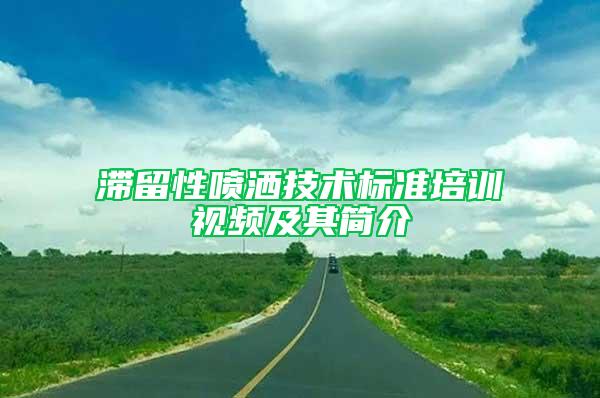 滞留性喷洒技术标准培训视频及其简介